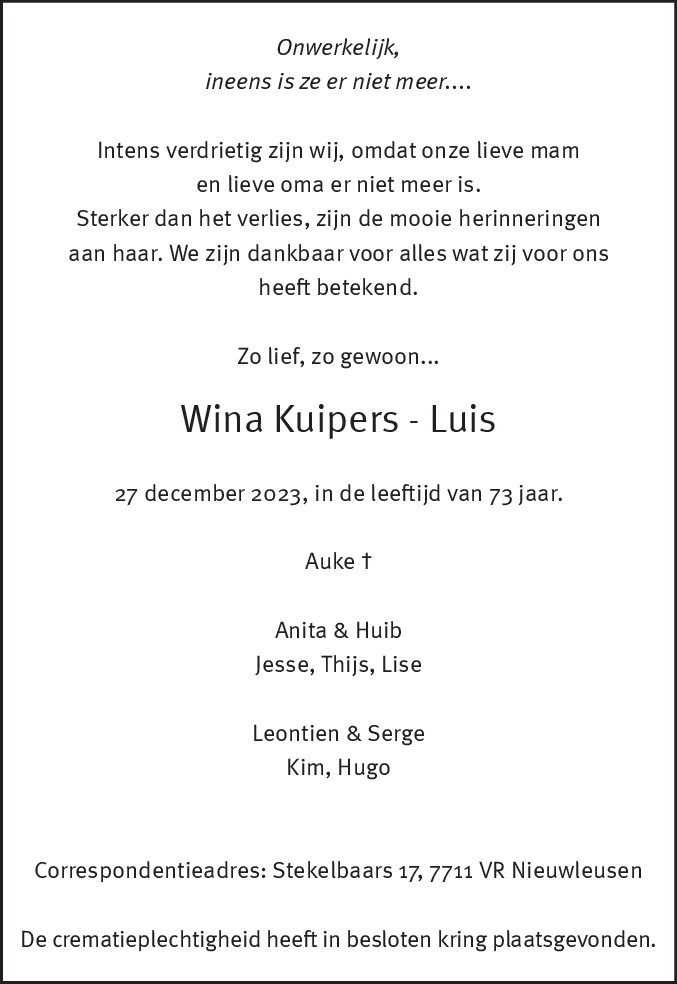 Onwerkelijk,
ineens is ze er niet meer....

Intens verdrietig zijn wij, omdat onze lieve mam en lieve oma er niet meer is.
Sterker dan het verlies, zijn de mooie herinneringen aan haar. We zijn dankbaar voor alles wat zij voor ons heeft betekend.

Zo lief, zo gewoon...

Wina Kuipers - Luis

27 december 2023, in de leeftijd van 73 jaar.

Auke †

Anita & Huib
Jesse, Thijs, Lise

Leontien & Serge
Kim, Hugo

Correspondentieadres: Stekelbaars 17, 7711 VR Nieuwleusen

De crematieplechtigheid heeft in besloten kring plaatsgevonden.